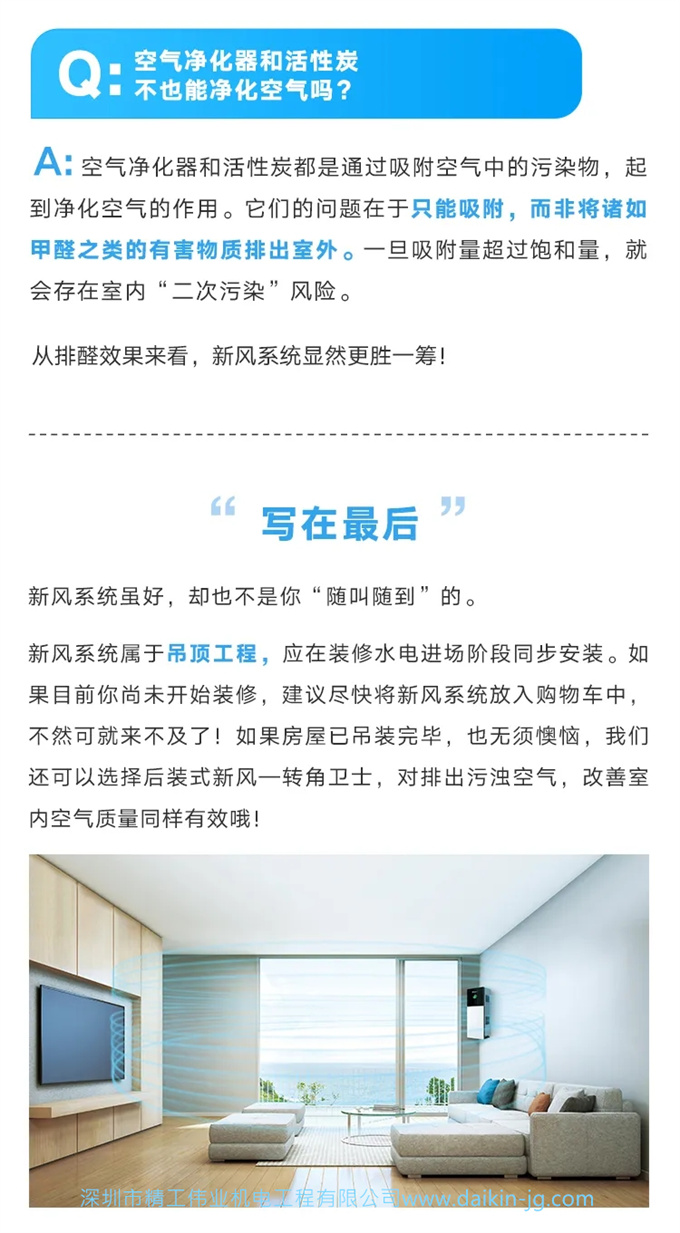 Q: 空气净化器和活性炭不也能净化空气吗？

A: 空气净化器和活性炭都是通过吸附空气中的污染物，起到净化空气的作用。它们的问题在于只能吸附，而非将诸如甲醛之类的有害物质排出室外。一旦吸附量超过饱和量，就会存在室内“二次污染”风险。

从排醛效果来看，新风系统显然更胜一筹！

“ 写在最后 ”

新风系统虽好，却也不是你“随叫随到”的。

新风系统属于吊顶工程，应在装修水电进场阶段同步安装。如果目前你尚未开始装修，建议尽快将新风系统放入购物车中，不然可就来不及了！如果房屋已吊装完毕，也无须懊恼，我们还可以选择后装式新风—转角卫士，对排出污浊空气，改善室内空气质量同样有效哦！

深圳市精工伟业机电工程有限公司www.daikin-jg.com